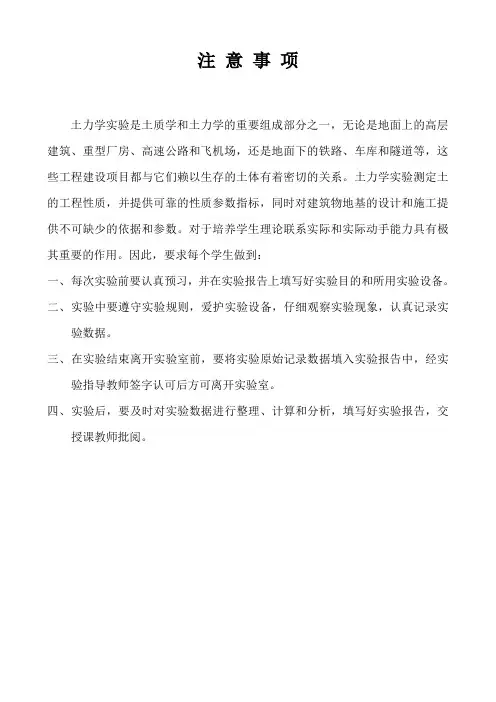 注 意 事 项

土力学实验是土质学和土力学的重要组成部分之一，无论是地面上的高层建筑、重型厂房、高速公路和飞机场，还是地面下的铁路、车库和隧道等，这些工程建设项目都与它们赖以生存的土体有着密切的关系。土力学实验测定土的工程性质，并提供可靠的性质参数指标，同时对建筑物地基的设计和施工提供不可缺少的依据和参数。对于培养学生理论联系实际和实际动手能力具有极其重要的作用。因此，要求每个学生做到：

一、每次实验前要认真预习，并在实验报告上填写好实验目的和所用实验设备。

二、实验中要遵守实验规则，爱护实验设备，仔细观察实验现象，认真记录实验数据。

三、在实验结束离开实验室前，要将实验原始记录数据填入实验报告中，经实验指导教师签字认可后方可离开实验室。

四、实验后，要及时对实验数据进行整理、计算和分析，填写好实验报告，交授课教师批阅。